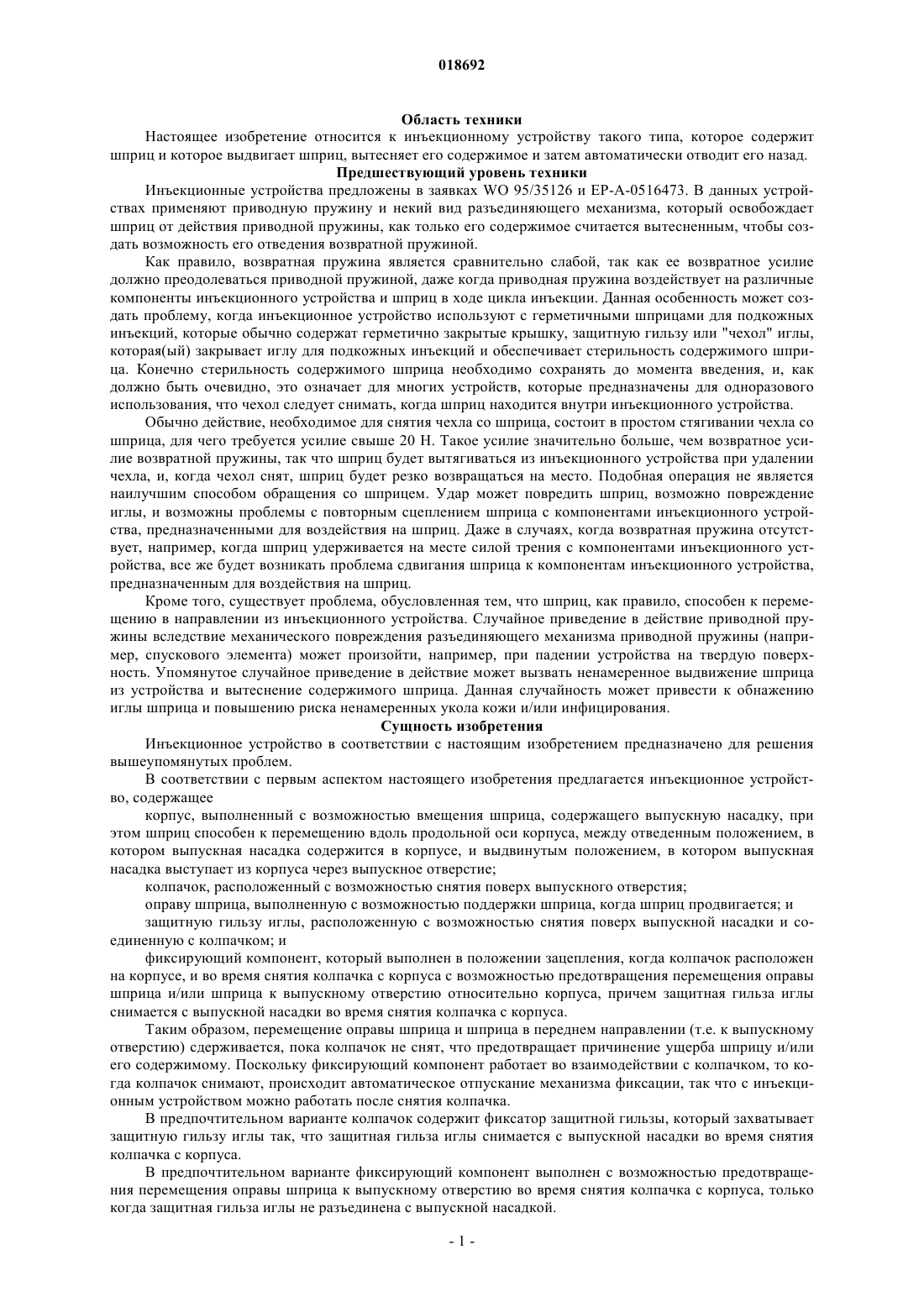 018692

Область техники

Настоящее изобретение относится к инъекционному устройству такого типа, которое содержит шприц и которое выдвигает шприц, вытесняет его содержимое и затем автоматически отводит его назад.

Предшествующий уровень техники

Инъекционные устройства предложены в заявках WO 95/35126 и EP-A-0516473. В данных устройствах применяют приводную пружину и некий вид разъединяющего механизма, который освобождает шприц от действия приводной пружины, как только его содержимое считается вытесненным, чтобы создать возможность его отведения возвратной пружиной.

Как правило, возвратная пружина является сравнительно слабой, так как ее возвратное усилие должно преодолеваться приводной пружиной, даже когда приводная пружина воздействует на различные компоненты инъекционного устройства и шприц в ходе цикла инъекции. Данная особенность может создать проблему, когда инъекционное устройство используют с герметичными шприцами для подкожных инъекций, которые обычно содержат герметично закрытые крышку, защитную гильзу или "чехол" иглы, которая(ый) закрывает иглу для подкожных инъекций и обеспечивает стерильность содержимого шприца. Конечно стерильность содержимого шприца необходимо сохранять до момента введения, и, как должно быть очевидно, это означает для многих устройств, которые предназначены для одноразового использования, что чехол следует снимать, когда шприц находится внутри инъекционного устройства.

Обычно действие, необходимое для снятия чехла со шприца, состоит в простом стягивании чехла со шприца, для чего требуется усилие свыше 20 Н. Такое усилие значительно больше, чем возвратное усилие возвратной пружины, так что шприц будет вытягиваться из инъекционного устройства при удалении чехла, и, когда чехол снят, шприц будет резко возвращаться на место. Подобная операция не является наилучшим способом обращения со шприцем. Удар может повредить шприц, возможно повреждение иглы, и возможны проблемы с повторным сцеплением шприца с компонентами инъекционного устройства, предназначенными для воздействия на шприц. Даже в случаях, когда возвратная пружина отсутствует, например, когда шприц удерживается на месте силой трения с компонентами инъекционного устройства, все же будет возникать проблема сдвигания шприца к компонентам инъекционного устройства, предназначенным для воздействия на шприц.

Кроме того, существует проблема, обусловленная тем, что шприц, как правило, способен к перемещению в направлении из инъекционного устройства. Случайное приведение в действие приводной пружины вследствие механического повреждения разъединяющего механизма приводной пружины (например, спускового элемента) может произойти, например, при падении устройства на твердую поверхность. Упомянутое случайное приведение в действие может вызвать ненамеренное выдвижение шприца из устройства и вытеснение содержимого шприца. Данная случайность может привести к обнажению иглы шприца и повышению риска ненамеренного укола кожи и/или инфицирования.

Сущность изобретения

Инъекционное устройство в соответствии с настоящим изобретением предназначено для решения вышеупомянутых проблем.

В соответствии с первым аспектом настоящего изобретения предлагается инъекционное устройство, содержащее

корпус, выполненный с возможностью вмещения шприца, содержащего выпускную насадку, при этом шприц способен к перемещению вдоль продольной оси корпуса, между отведенным положением, в котором выпускная насадка содержится в корпусе, и выдвинутым положением, в котором выпускная насадка выступает из корпуса через выпускное отверстие;

колпачок, расположенный с возможностью снятия поверх выпускного отверстия;

оправу шприца, выполненную с возможностью поддержки шприца, когда шприц продвигается; и

защитную гильзу иглы, расположенную с возможностью снятия поверх выпускной насадки и соединенную с колпачком; и

фиксирующий компонент, который выполнен в положении зацепления, когда колпачок расположен на корпусе, и во время снятия колпачка с корпуса с возможностью предотвращения перемещения оправы шприца и/или шприца к выпускному отверстию относительно корпуса, причем защитная гильза иглы снимается с выпускной насадки во время снятия колпачка с корпуса.

Таким образом, перемещение оправы шприца и шприца в переднем направлении (т.е. к выпускному отверстию) сдерживается, пока колпачок не снят, что предотвращает причинение ущерба шприцу и/или его содержимому. Поскольку фиксирующий компонент работает во взаимодействии с колпачком, то когда колпачок снимают, происходит автоматическое отпускание механизма фиксации, так что с инъекционным устройством можно работать после снятия колпачка.

В предпочтительном варианте колпачок содержит фиксатор защитной гильзы, который захватывает защитную гильзу иглы так, что защитная гильза иглы снимается с выпускной насадки во время снятия колпачка с корпуса.

В предпочтительном варианте фиксирующий компонент выполнен с возможностью предотвращения перемещения оправы шприца к выпускному отверстию во время снятия колпачка с корпуса, только когда защитная гильза иглы не разъединена с выпускной насадкой.

- 1 -